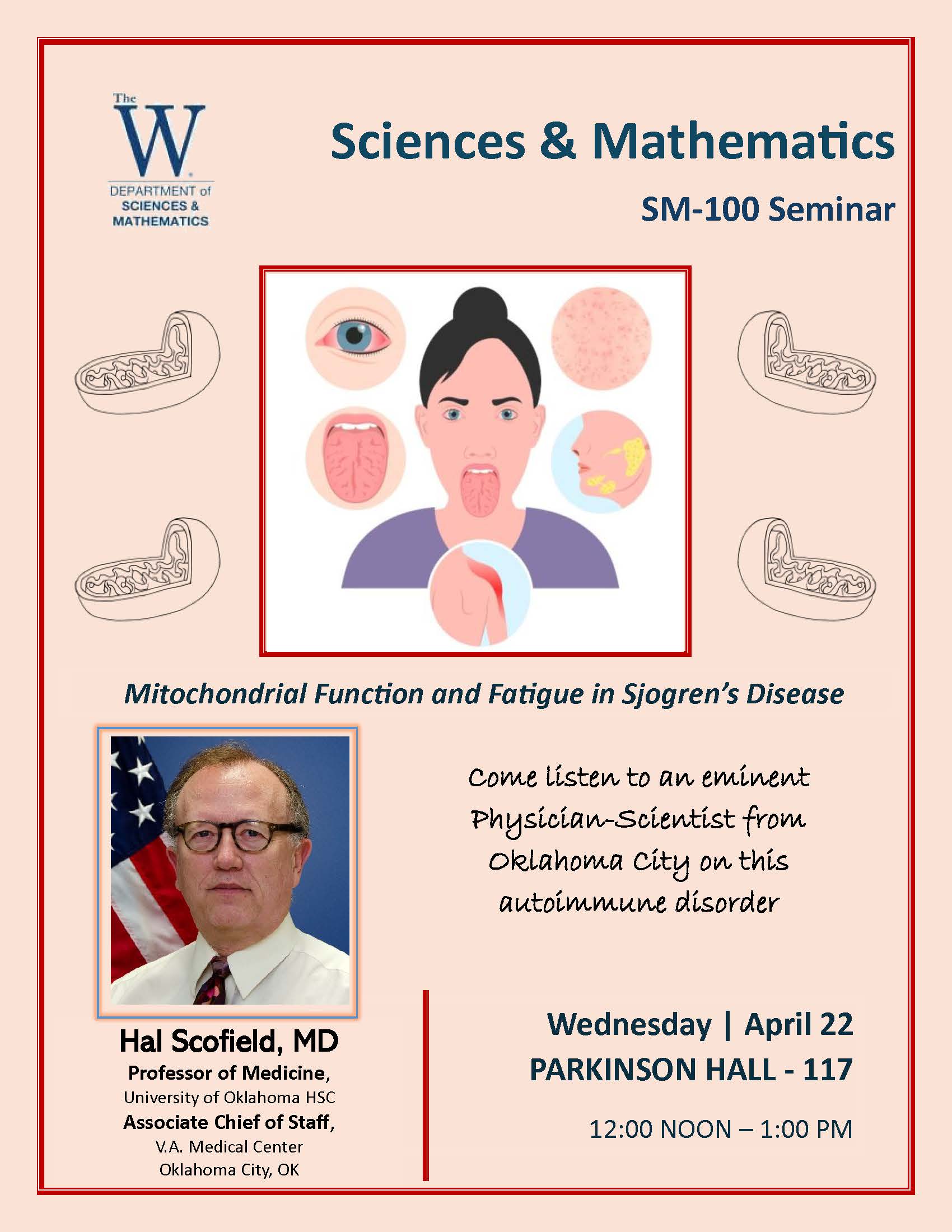 The W
DEPARTMENT of SCIENCES & MATHEMATICS

Sciences & Mathematics

SM-100 Seminar

Mitochondrial Function and Fatigue in Sjogren's Disease

Come listen to an eminent Physician-Scientist from Oklahoma City on this autoimmune disorder

Hal Scofield, MD
Professor of Medicine,
University of Oklahoma HSC
Associate Chief of Staff,
V.A. Medical Center
Oklahoma City, OK

Wednesday | April 22
PARKINSON HALL - 117
12:00 NOON – 1:00 PM